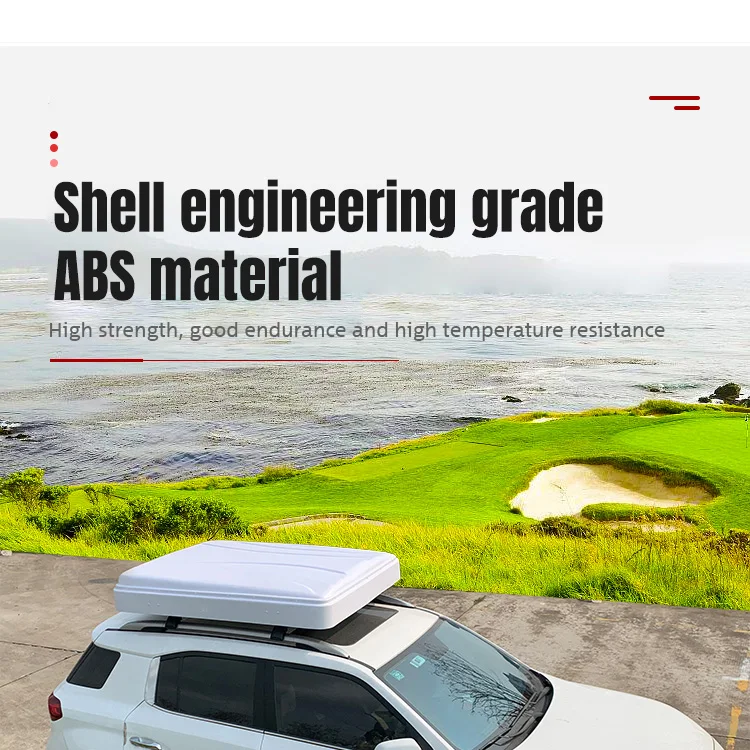 Shell engineering grade ABS material

High strength, good endurance and high temperature resistance